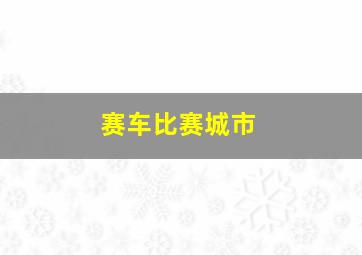 赛车比赛城市